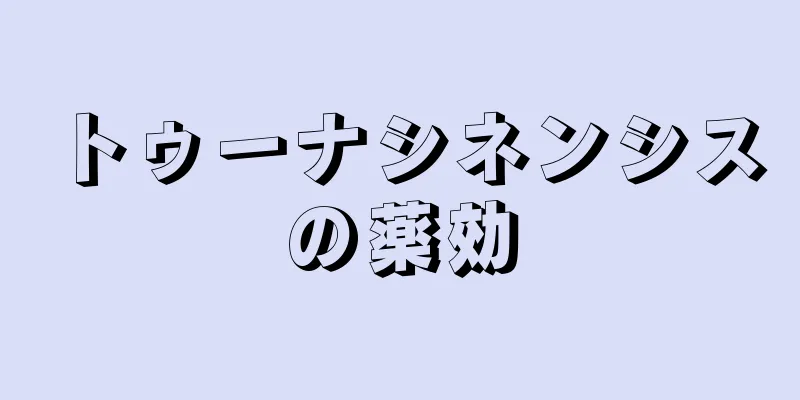 トゥーナシネンシスの薬効